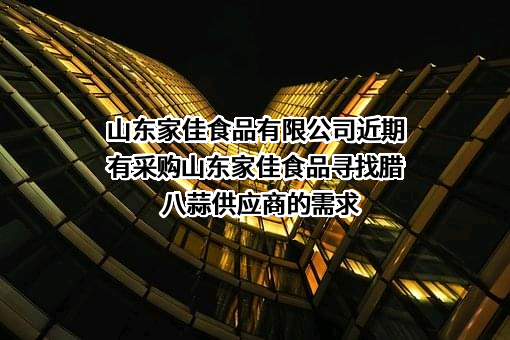 山东家佳食品有限公司近期有采购山东家佳食品寻找腊八蒜供应商的需求